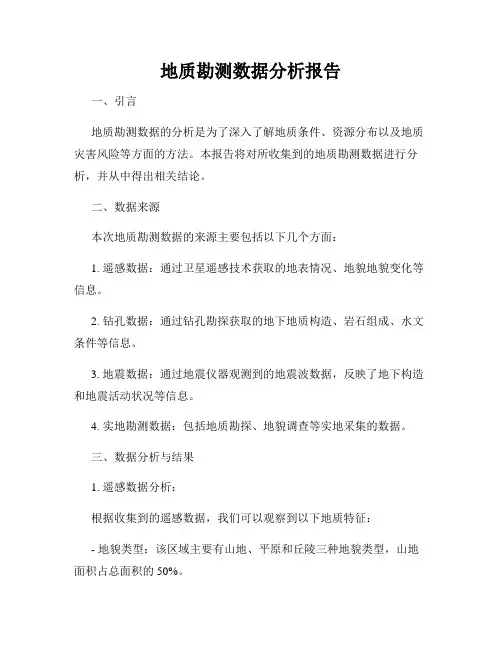 地质勘测数据分析报告

一、引言

地质勘测数据的分析是为了深入了解地质条件、资源分布以及地质灾害风险等方面的方法。本报告将对所收集到的地质勘测数据进行分析，并从中得出相关结论。

二、数据来源

本次地质勘测数据的来源主要包括以下几个方面：

1. 遥感数据：通过卫星遥感技术获取的地表情况、地貌地貌变化等信息。

2. 钻孔数据：通过钻孔勘探获取的地下地质构造、岩石组成、水文条件等信息。

3. 地震数据：通过地震仪器观测到的地震波数据，反映了地下构造和地震活动状况等信息。

4. 实地勘测数据：包括地质勘探、地貌调查等实地采集的数据。

三、数据分析与结果

1. 遥感数据分析：

根据收集到的遥感数据，我们可以观察到以下地质特征：

- 地貌类型：该区域主要有山地、平原和丘陵三种地貌类型，山地面积占总面积的 50%。